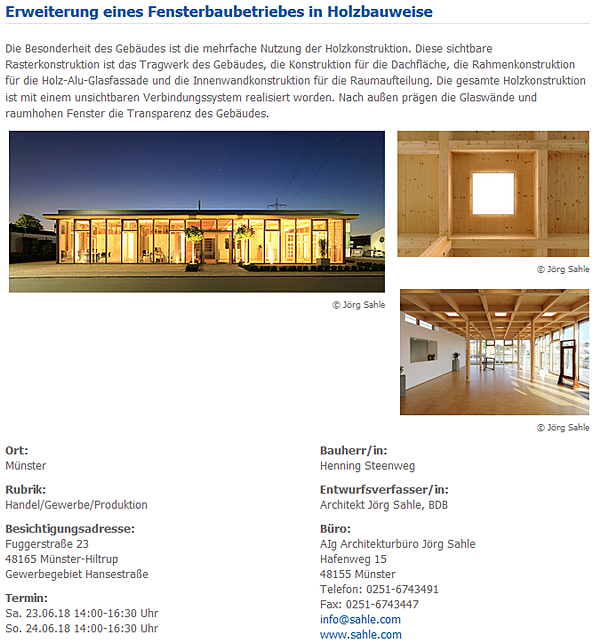 Erweiterung eines Fensterbaubetriebes in Holzbauweise

Die Besonderheit des Gebäudes ist die mehrfache Nutzung der Holzkonstruktion. Diese sichtbare Rasterkonstruktion ist das Tragwerk des Gebäudes, die Konstruktion für die Dachfläche, die Rahmenkonstruktion für die Holz-Alu-Glasfassade und die Innenwandkonstruktion für die Raumaufteilung. Die gesamte Holzkonstruktion ist mit einem unsichtbaren Verbindungssystem realisiert worden. Nach außen prägen die Glaswände und raumhohen Fenster die Transparenz des Gebäudes.

© Jörg Sahle

© Jörg Sahle

© Jörg Sahle

Ort:
Münster

Rubrik:
Handel/Gewerbe/Produktion

Besichtigungsadresse:
Fuggerstraße 23
48165 Münster-Hiltrup
Gewerbegebiet Hansestraße

Termin:
Sa. 23.06.18 14:00-16:30 Uhr
So. 24.06.18 14:00-16:30 Uhr

Bauherr/in:
Henning Steenweg

Entwurfsverfasser/in:
Architekt Jörg Sahle, BDB

Büro:
AIg Architekturbüro Jörg Sahle
Hafenweg 15
48155 Münster
Telefon: 0251-6743491
Fax: 0251-6743447
info@sahle.com
www.sahle.com